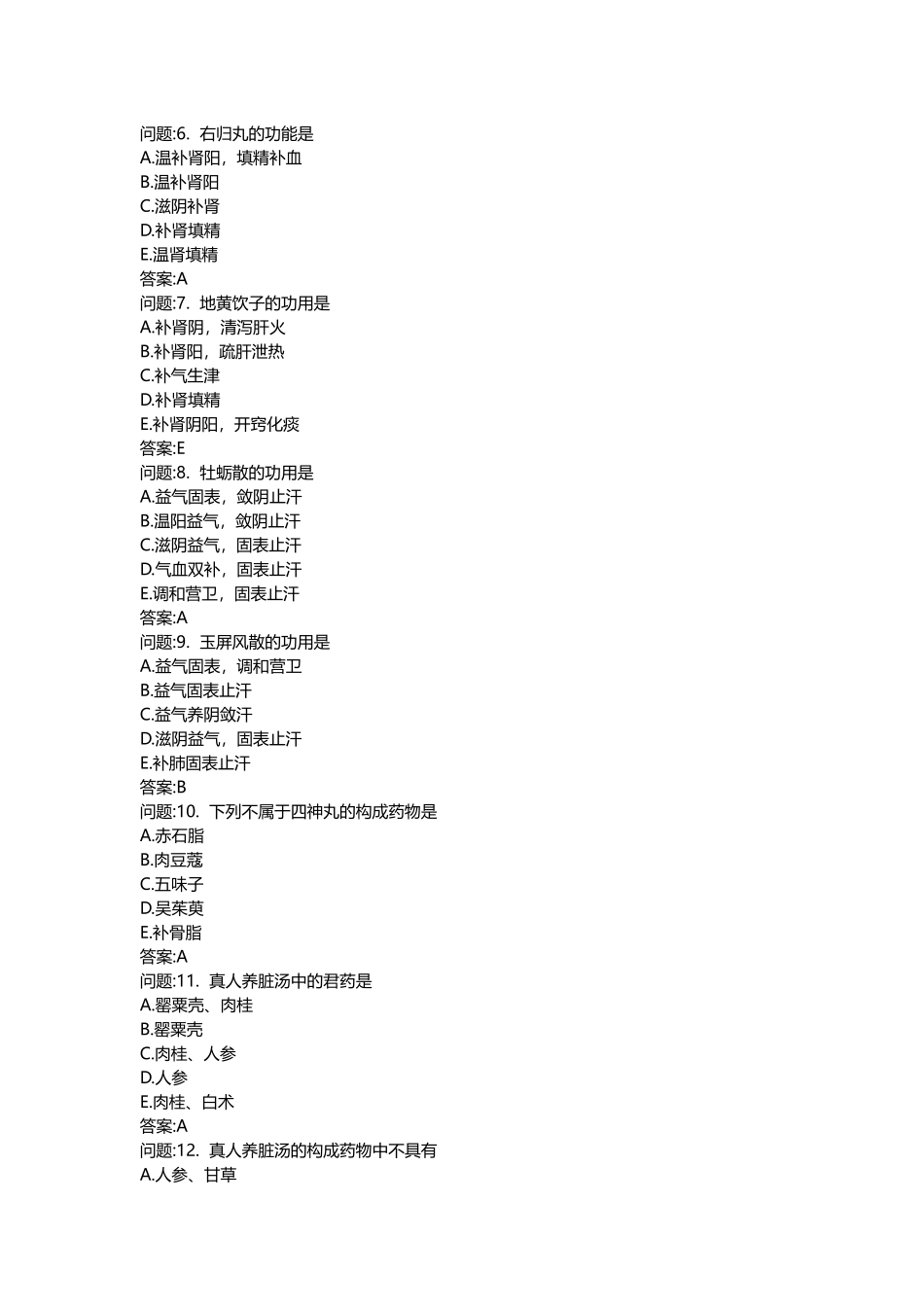 问题:6. 右归丸的功能是
A.温补肾阳，填精补血
B.温补肾阳
C.滋阴补肾
D.补肾填精
E.温肾填精
答案:A
问题:7. 地黄饮子的功用是
A.补肾阴，清泻肝火
B.补肾阳，疏肝泄热
C.补气生津
D.补肾填精
E.补肾阴阳，开窍化痰
答案:E
问题:8. 牡蛎散的功用是
A.益气固表，敛阴止汗
B.温阳益气，敛阴止汗
C.滋阴益气，固表止汗
D.气血双补，固表止汗
E.调和营卫，固表止汗
答案:A
问题:9. 玉屏风散的功用是
A.益气固表，调和营卫
B.益气固表止汗
C.益气养阴敛汗
D.滋阴益气，固表止汗
E.补肺固表止汗
答案:B
问题:10. 下列不属于四神丸的构成药物是
A.赤石脂
B.肉豆蔻
C.五味子
D.吴茱萸
E.补骨脂
答案:A
问题:11. 真人养脏汤中的君药是
A.罂粟壳、肉桂
B.罂粟壳
C.肉桂、人参
D.人参
E.肉桂、白术
答案:A
问题:12. 真人养脏汤的构成药物中不具有
A.人参、甘草